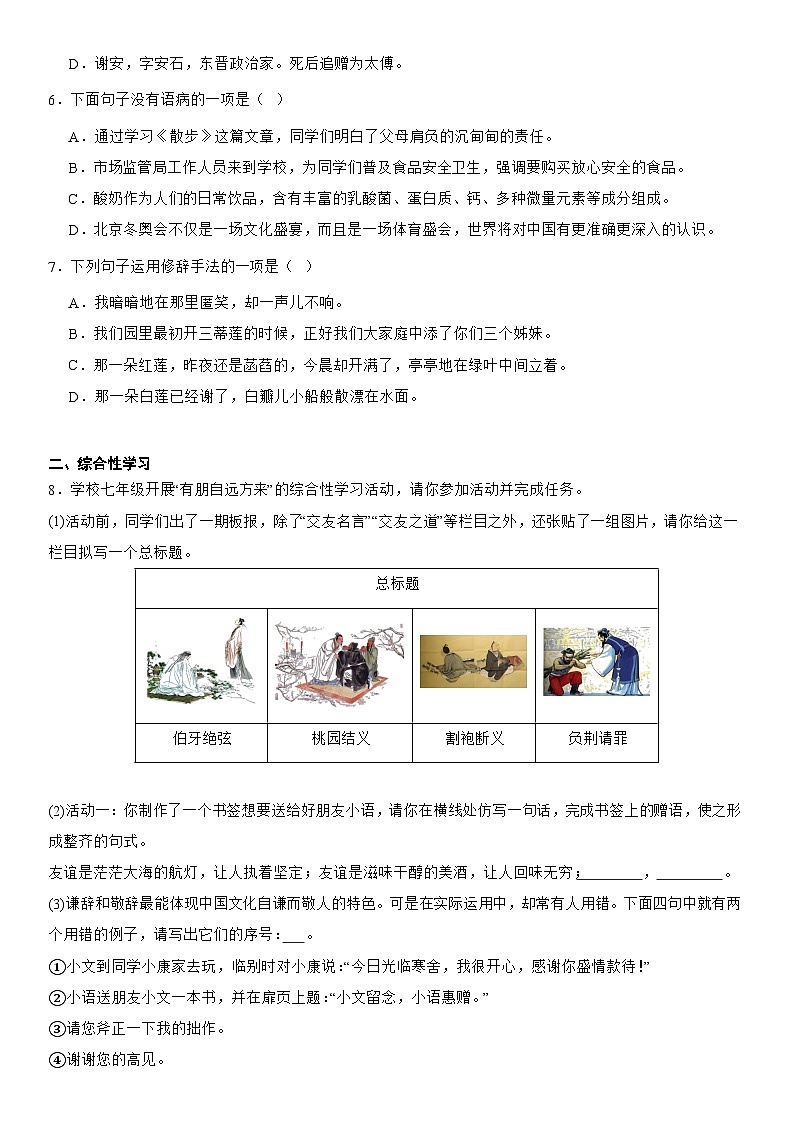 D．谢安，字安石，东晋政治家。死后追赠为太傅。

6．下面句子没有语病的一项是（ ）

A．通过学习《散步》这篇文章，同学们明白了父母肩负的沉甸甸的责任。

B．市场监管局工作人员来到学校，为同学们普及食品安全卫生，强调要购买放心安全的食品。

C．酸奶作为人们的日常饮品，含有丰富的乳酸菌、蛋白质、钙、多种微量元素等成分组成。

D．北京冬奥会不仅是一场文化盛宴，而且是一场体育盛会，世界将对中国有更准确更深入的认识。

7．下列句子运用修辞手法的一项是（ ）

A．我暗暗地在那里匿笑，却一声儿不响。

B．我们园里最初开三蒂莲的时候，正好我们大家庭中添了你们三个姊妹。

C．那一朵红莲，昨夜还是菡萏的，今晨却开满了，亭亭地在绿叶中间立着。

D．那一朵白莲已经谢了，白瓣儿小船般散漂在水面。

二、综合性学习

8．学校七年级开展“有朋自远方来”的综合性学习活动，请你参加活动并完成任务。

(1)活动前，同学们出了一期板报，除了“交友名言”“交友之道”等栏目之外，还张贴了一组图片，请你给这一栏目拟写一个总标题。

| 总标题 | | | |
|---|---|---|---|
| | | | |
| 伯牙绝弦 | 桃园结义 | 割袍断义 | 负荆请罪 |

(2)活动一：你制作了一个书签想要送给好朋友小语，请你在横线处仿写一句话，完成书签上的赠语，使之形成整齐的句式。

友谊是茫茫大海的航灯，让人执着坚定；友谊是滋味干醇的美酒，让人回味无穷；________，________。

(3)谦辞和敬辞最能体现中国文化自谦而敬人的特色。可是在实际运用中，却常有人用错。下面四句中就有两个用错的例子，请写出它们的序号：___。

①小文到同学小康家去玩，临别时对小康说：“今日光临寒舍，我很开心，感谢你盛情款待！”

②小语送朋友小文一本书，并在扉页上题：“小文留念，小语惠赠。”

③请您斧正一下我的拙作。

④谢谢您的高见。